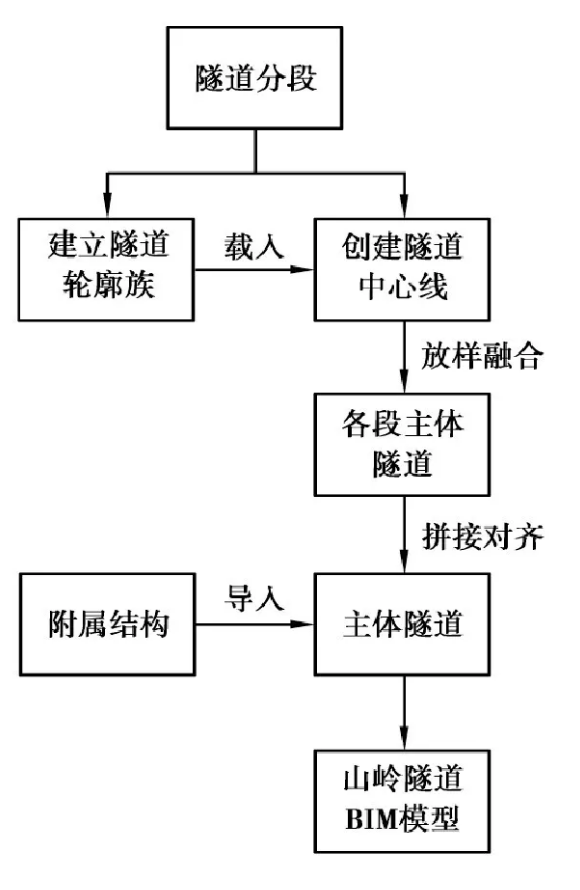 隧道分段

建立隧道轮廓族

载入

创建隧道中心线

放样融合

各段主体隧道

拼接对齐

附属结构

导入

主体隧道

山岭隧道BIM模型